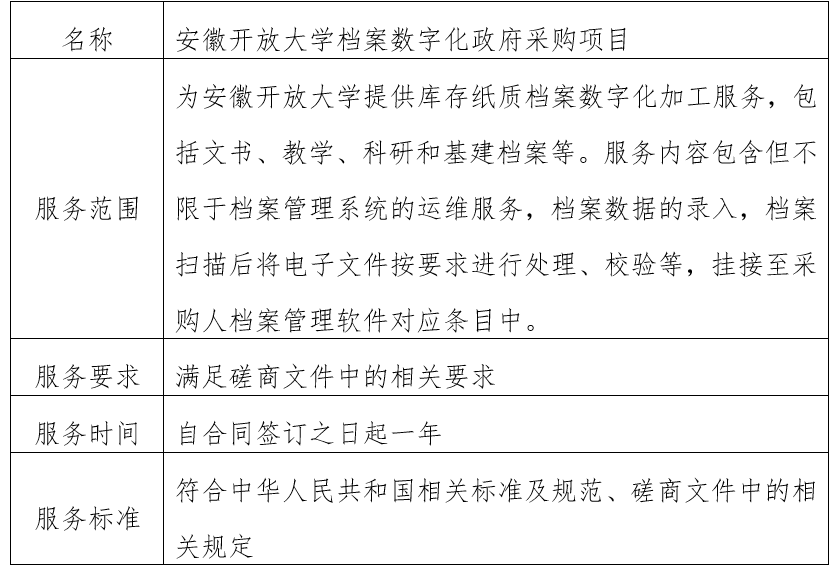 | 名称 | 安徽开放大学档案数字化政府采购项目 |
|---|---|
| 服务范围 | 为安徽开放大学提供库存纸质档案数字化加工服务，包括文书、教学、科研和基建档案等。服务内容包含但不限于档案管理系统的运维服务，档案数据的录入，档案扫描后将电子文件按要求进行处理、校验等，挂接至采购人档案管理软件对应条目中。 |
| 服务要求 | 满足磋商文件中的相关要求 |
| 服务时间 | 自合同签订之日起一年 |
| 服务标准 | 符合中华人民共和国相关标准及规范、磋商文件中的相关规定 |